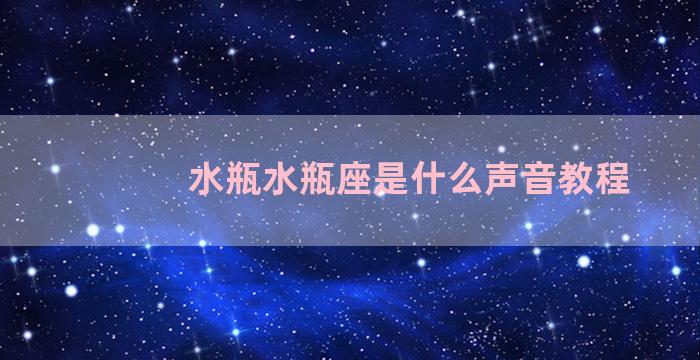 水瓶水瓶座是什么声音教程